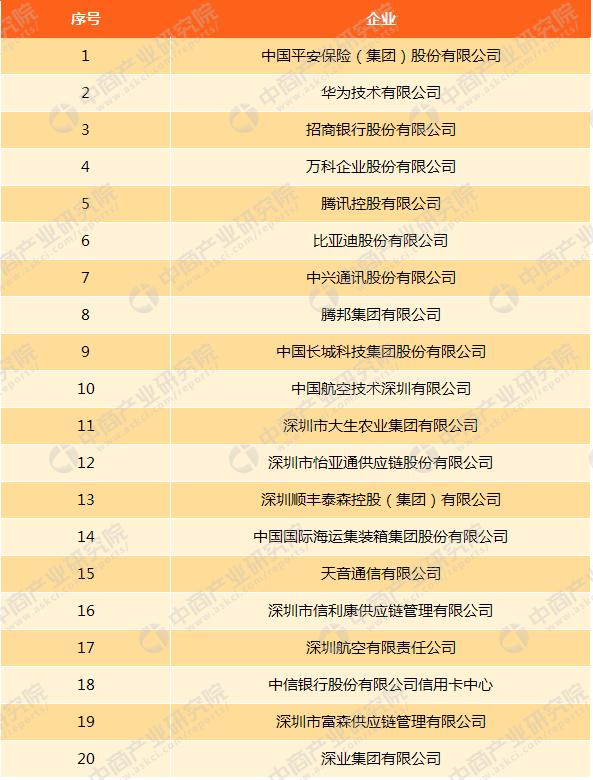 | 序号 | 企业 |
|---|---|
| 1 | 中国平安保险（集团）股份有限公司 |
| 2 | 华为技术有限公司 |
| 3 | 招商银行股份有限公司 |
| 4 | 万科企业股份有限公司 |
| 5 | 腾讯控股有限公司 |
| 6 | 比亚迪股份有限公司 |
| 7 | 中兴通讯股份有限公司 |
| 8 | 腾邦集团有限公司 |
| 9 | 中国长城科技集团股份有限公司 |
| 10 | 中国航空技术深圳有限公司 |
| 11 | 深圳市大生农业集团有限公司 |
| 12 | 深圳市怡亚通供应链股份有限公司 |
| 13 | 深圳顺丰泰森控股（集团）有限公司 |
| 14 | 中国国际海运集装箱集团股份有限公司 |
| 15 | 天音通信有限公司 |
| 16 | 深圳市信利康供应链管理有限公司 |
| 17 | 深圳航空有限责任公司 |
| 18 | 中信银行股份有限公司信用卡中心 |
| 19 | 深圳市富森供应链管理有限公司 |
| 20 | 深业集团有限公司 |

中商产业研究院 www.askci.com/reports/